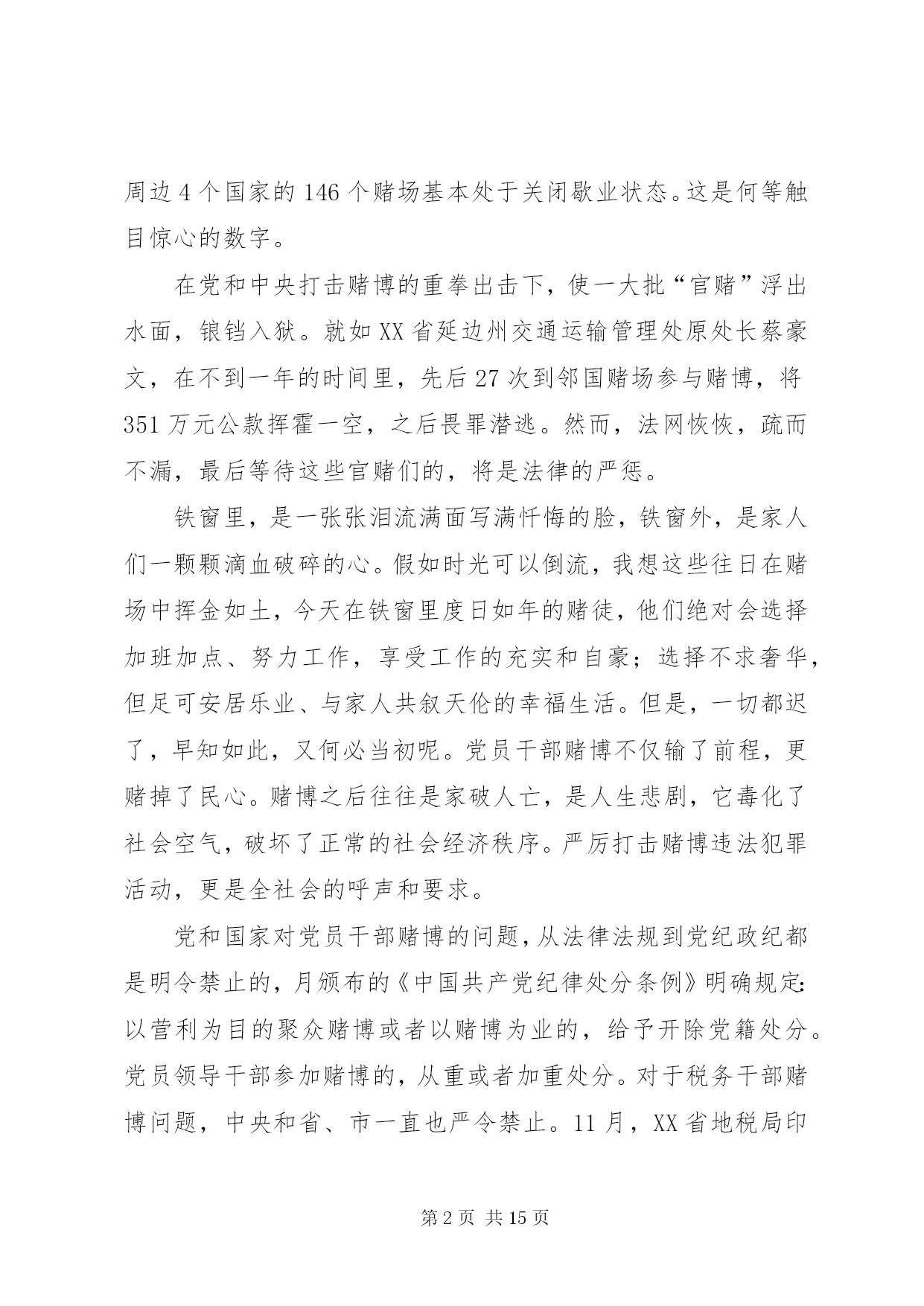 周边4个国家的146个赌场基本处于关闭歇业状态。这是何等触目惊心的数字。

在党和中央打击赌博的重拳出击下，使一大批“官赌”浮出水面，锒铛入狱。就如XX省延边州交通运输管理处原处长蔡豪文，在不到一年的时间里，先后27次到邻国赌场参与赌博，将351万元公款挥霍一空，之后畏罪潜逃。然而，法网恢恢，疏而不漏，最后等待这些官赌们的，将是法律的严惩。

铁窗里，是一张张泪流满面写满忏悔的脸，铁窗外，是家人们一颗颗滴血破碎的心。假如时光可以倒流，我想这些往日在赌场中挥金如土，今天在铁窗里度日如年的赌徒，他们绝对会选择加班加点、努力工作，享受工作的充实和自豪；选择不求奢华，但足可安居乐业、与家人共叙天伦的幸福生活。但是，一切都迟了，早知如此，又何必当初呢。党员干部赌博不仅输了前程，更赌掉了民心。赌博之后往往是家破人亡，是人生悲剧，它毒化了社会空气，破坏了正常的社会经济秩序。严厉打击赌博违法犯罪活动，更是全社会的呼声和要求。

党和国家对党员干部赌博的问题，从法律法规到党纪政纪都是明令禁止的，月颁布的《中国共产党纪律处分条例》明确规定：以营利为目的聚众赌博或者以赌博为业的，给予开除党籍处分。党员领导干部参加赌博的，从重或者加重处分。对于税务干部赌博问题，中央和省、市一直也严令禁止。11月，XX省地税局印

第2页 共15页